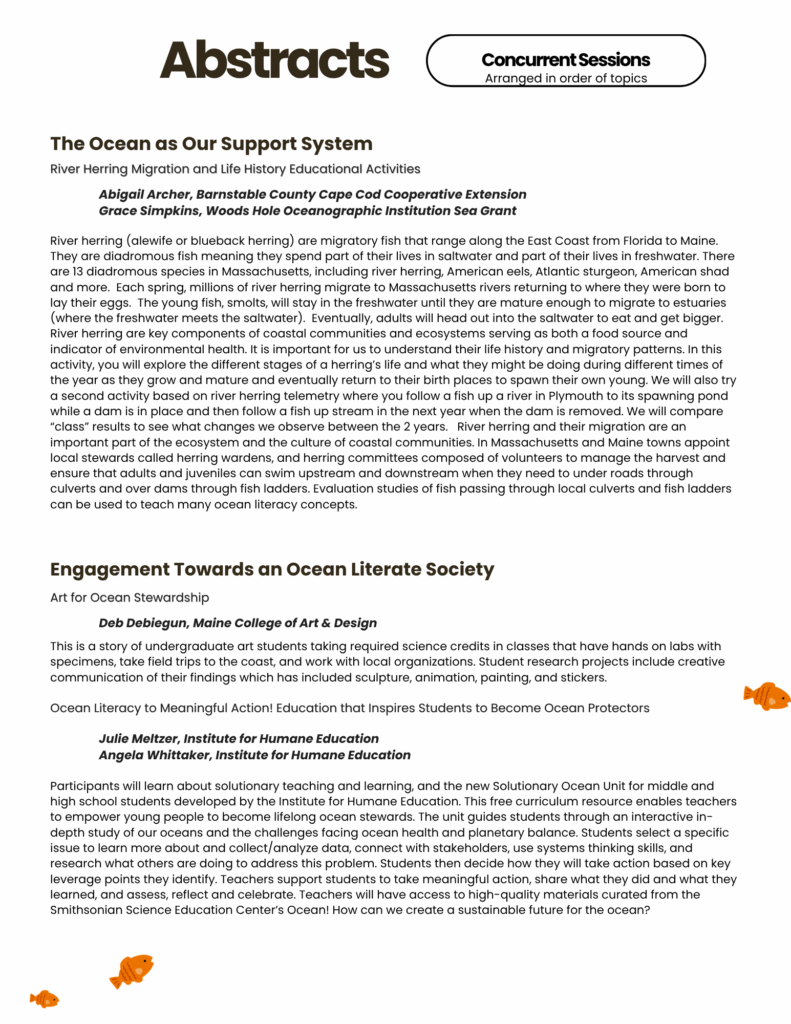 Abstracts

Concurrent Sessions
Arranged in order of topics

The Ocean as Our Support System

River Herring Migration and Life History Educational Activities

Abigail Archer, Barnstable County Cape Cod Cooperative Extension
Grace Simpkins, Woods Hole Oceanographic Institution Sea Grant

River herring (alewife or blueback herring) are migratory fish that range along the East Coast from Florida to Maine. They are diadromous fish meaning they spend part of their lives in saltwater and part of their lives in freshwater. There are 13 diadromous species in Massachusetts, including river herring, American eels, Atlantic sturgeon, American shad and more. Each spring, millions of river herring migrate to Massachusetts rivers returning to where they were born to lay their eggs. The young fish, smolts, will stay in the freshwater until they are mature enough to migrate to estuaries (where the freshwater meets the saltwater). Eventually, adults will head out into the saltwater to eat and get bigger. River herring are key components of coastal communities and ecosystems serving as both a food source and indicator of environmental health. It is important for us to understand their life history and migratory patterns. In this activity, you will explore the different stages of a herring's life and what they might be doing during different times of the year as they grow and mature and eventually return to their birth places to spawn their own young. We will also try a second activity based on river herring telemetry where you follow a fish up a river in Plymouth to its spawning pond while a dam is in place and then follow a fish up stream in the next year when the dam is removed. We will compare "class" results to see what changes we observe between the 2 years. River herring and their migration are an important part of the ecosystem and the culture of coastal communities. In Massachusetts and Maine towns appoint local stewards called herring wardens, and herring committees composed of volunteers to manage the harvest and ensure that adults and juveniles can swim upstream and downstream when they need to under roads through culverts and over dams through fish ladders. Evaluation studies of fish passing through local culverts and fish ladders can be used to teach many ocean literacy concepts.

Engagement Towards an Ocean Literate Society

Art for Ocean Stewardship

Deb Debiegun, Maine College of Art & Design

This is a story of undergraduate art students taking required science credits in classes that have hands on labs with specimens, take field trips to the coast, and work with local organizations. Student research projects include creative communication of their findings which has included sculpture, animation, painting, and stickers.

Ocean Literacy to Meaningful Action! Education that Inspires Students to Become Ocean Protectors

Julie Meltzer, Institute for Humane Education
Angela Whittaker, Institute for Humane Education

Participants will learn about solutionary teaching and learning, and the new Solutionary Ocean Unit for middle and high school students developed by the Institute for Humane Education. This free curriculum resource enables teachers to empower young people to become lifelong ocean stewards. The unit guides students through an interactive in-depth study of our oceans and the challenges facing ocean health and planetary balance. Students select a specific issue to learn more about and collect/analyze data, connect with stakeholders, use systems thinking skills, and research what others are doing to address this problem. Students then decide how they will take action based on key leverage points they identify. Teachers support students to take meaningful action, share what they did and what they learned, and assess, reflect and celebrate. Teachers will have access to high-quality materials curated from the Smithsonian Science Education Center's Ocean! How can we create a sustainable future for the ocean?